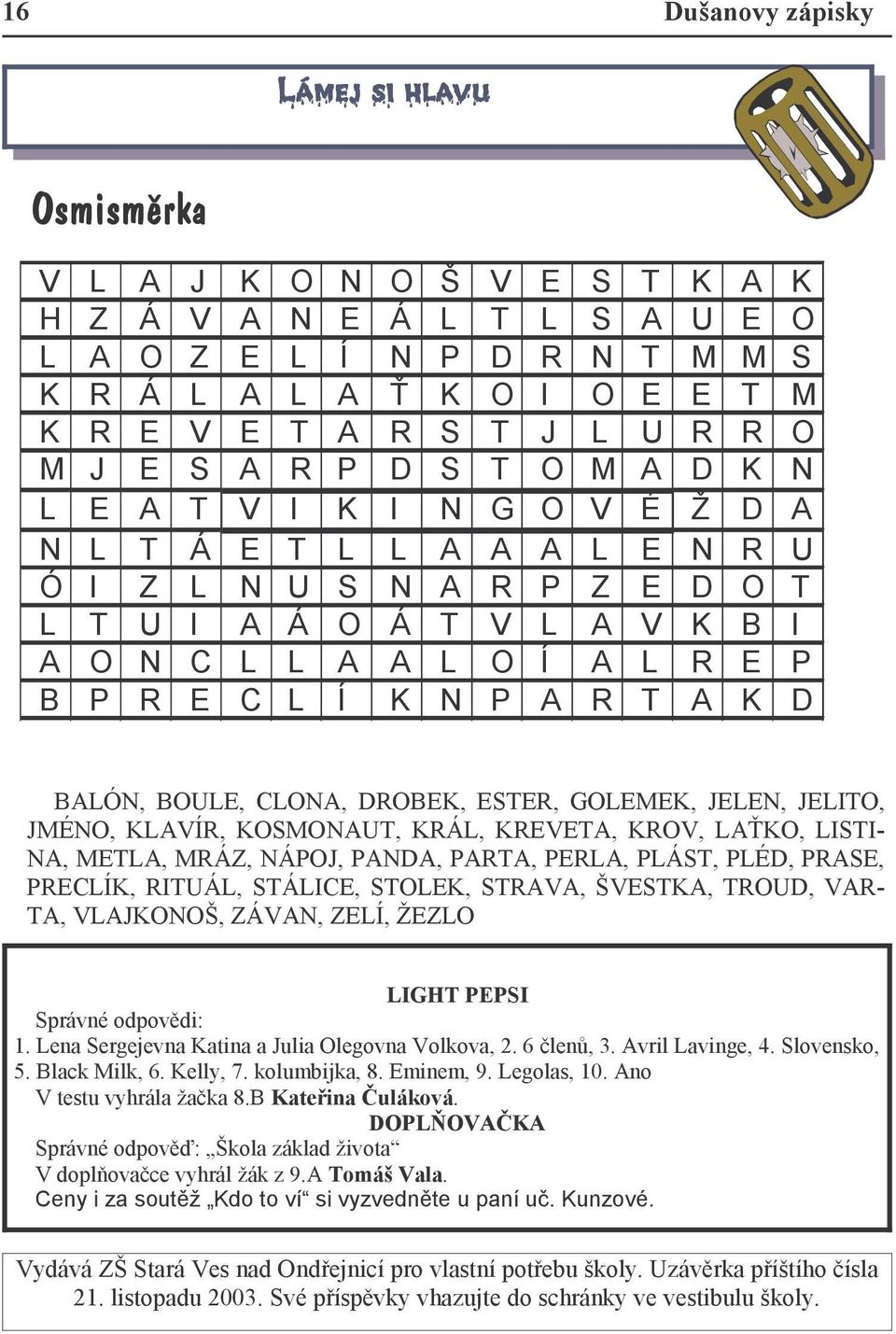 16 Dušanovy zápisky

LÁMEJ SI HLAVU

Osmisměrka

| V | L | A | J | K | O | N | O | Š | V | E | S | T | K | A | K |
|---|---|---|---|---|---|---|---|---|---|---|---|---|---|---|---|
| H | Z | Á | V | A | N | E | Á | L | T | L | S | A | U | E | O |
| L | A | O | Z | E | L | Í | N | P | D | R | N | T | M | M | S |
| K | R | Á | L | A | L | A | Ť | K | O | I | O | E | E | T | M |
| K | R | E | V | E | T | A | R | S | T | J | L | U | R | R | O |
| M | J | E | S | A | R | P | D | S | T | O | M | A | D | K | N |
| L | E | A | T | V | I | K | I | N | G | O | V | É | Ž | D | A |
| N | L | T | Á | E | T | L | L | A | A | A | L | E | N | R | U |
| Ó | I | Z | L | N | U | S | N | A | R | P | Z | E | D | O | T |
| L | T | U | I | A | Á | O | Á | T | V | L | A | V | K | B | I |
| A | O | N | C | L | L | A | A | L | O | Í | A | L | R | E | P |
| B | P | R | E | C | L | Í | K | N | P | A | R | T | A | K | D |

BALÓN, BOULE, CLONA, DROBEK, ESTER, GOLEMEK, JELEN, JELITO, JMÉNO, KLAVÍR, KOSMONAUT, KRÁL, KREVETA, KROV, LAŤKO, LISTINA, METLA, MRÁZ, NÁPOJ, PANDA, PARTA, PERLA, PLÁST, PLÉD, PRASE, PRECLÍK, RITUÁL, STÁLICE, STOLEK, STRAVA, ŠVESTKA, TROUD, VARTA, VLAJKONOŠ, ZÁVAN, ZELÍ, ŽEZLO

LIGHT PEPSI
Správné odpovědi:
1. Lena Sergejevna Katina a Julia Olegovna Volkova, 2. 6 členů, 3. Avril Lavinge, 4. Slovensko, 5. Black Milk, 6. Kelly, 7. kolumbijka, 8. Eminem, 9. Legolas, 10. Ano
V testu vyhrála žačka 8.B Kateřina Čuláková.
DOPLŇOVAČKA
Správné odpověď: „Škola základ života“
V doplňovačce vyhrál žák z 9.A Tomáš Vala.
Ceny i za soutěž „Kdo to ví“ si vyzvedněte u paní uč. Kunzové.

Vydává ZŠ Stará Ves nad Ondřejnicí pro vlastní potřebu školy. Uzávěrka příštího čísla 21. listopadu 2003. Své příspěvky vhazujte do schránky ve vestibulu školy.